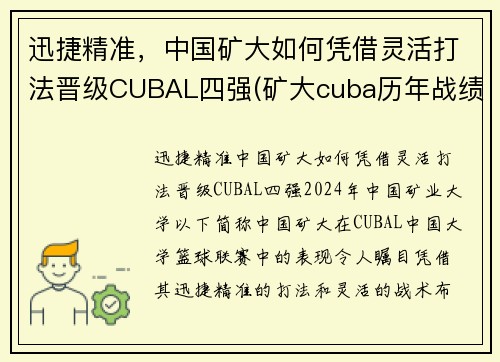 迅捷精准，中国矿大如何凭借灵活打法晋级CUBAL四强(矿大cuba历年战绩

迅捷精准中国矿大如何凭借灵活打法晋级CUBAL四强2024年中国矿业大学以下简称中国矿大在CUBAL中国大学篮球联赛中的表现令人瞩目凭借其迅捷精准的打法和灵活的战术布